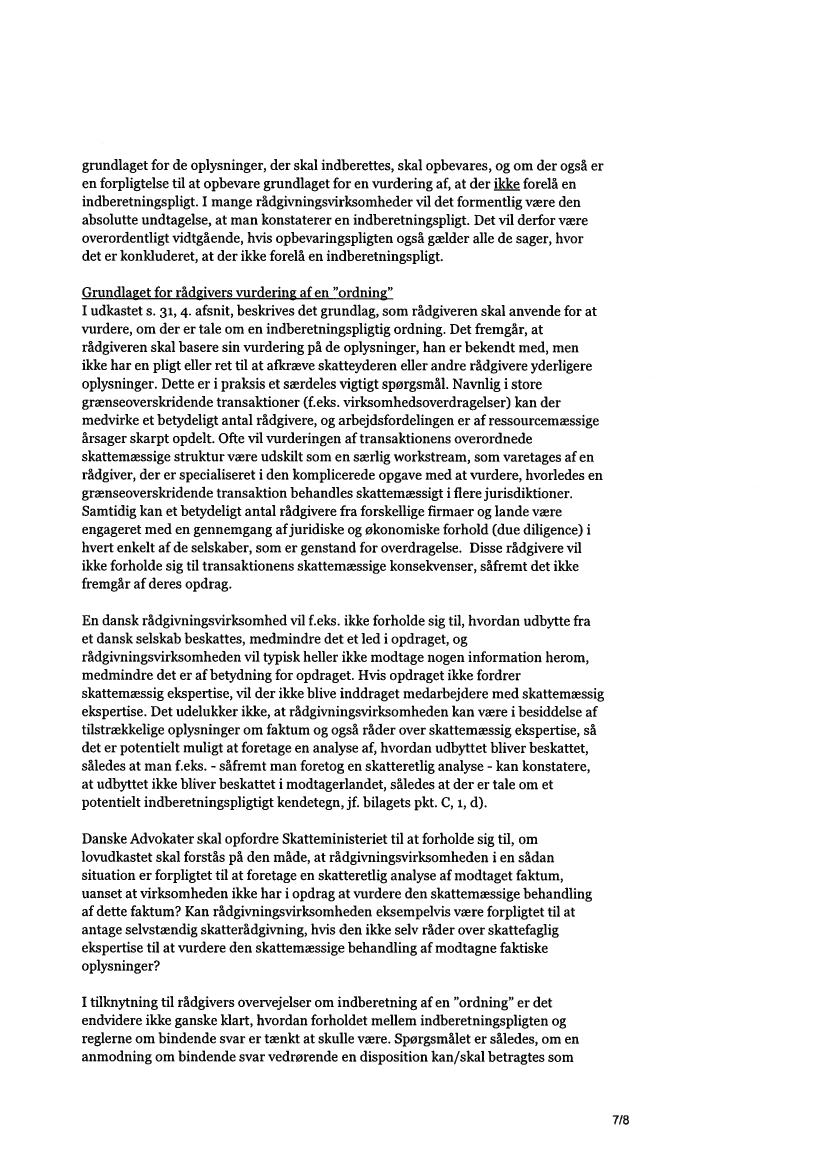 grundlaget for de oplysninger, der skal indberettes, skal opbevares, og om der også er en forpligtelse til at opbevare grundlaget for en vurdering af, at der ikke forelå en indberetningspligt. I mange rådgivningsvirksomheder vil det formentlig være den absolutte undtagelse, at man konstaterer en indberetningspligt. Det vil derfor være overordentligt vidtgående, hvis opbevaringspligten også gælder alle de sager, hvor det er konkluderet, at der ikke forelå en indberetningspligt.

Grundlaget for rådgivers vurdering af en "ordning"
I udkastet s. 31, 4. afsnit, beskrives det grundlag, som rådgiveren skal anvende for at vurdere, om der er tale om en indberetningspligtig ordning. Det fremgår, at rådgiveren skal basere sin vurdering på de oplysninger, han er bekendt med, men ikke har en pligt eller ret til at afkræve skatteyderen eller andre rådgivere yderligere oplysninger. Dette er i praksis et særdeles vigtigt spørgsmål. Navnlig i store grænseoverskridende transaktioner (f.eks. virksomhedsoverdragelser) kan der medvirke et betydeligt antal rådgivere, og arbejdsfordelingen er af ressourcemæssige årsager skarpt opdelt. Ofte vil vurderingen af transaktionens overordnede skattemæssige struktur være udskilt som en særlig workstream, som varetages af en rådgiver, der er specialiseret i den komplicerede opgave med at vurdere, hvorledes en grænseoverskridende transaktion behandles skattemæssigt i flere jurisdiktioner. Samtidig kan et betydeligt antal rådgivere fra forskellige firmaer og lande være engageret med en gennemgang af juridiske og økonomiske forhold (due diligence) i hvert enkelt af de selskaber, som er genstand for overdragelse. Disse rådgivere vil ikke forholde sig til transaktionens skattemæssige konsekvenser, såfremt det ikke fremgår af deres opdrag.

En dansk rådgivningsvirksomhed vil f.eks. ikke forholde sig til, hvordan udbytte fra et dansk selskab beskattes, medmindre det et led i opdraget, og rådgivningsvirksomheden vil typisk heller ikke modtage nogen information herom, medmindre det er af betydning for opdraget. Hvis opdraget ikke fordrer skattemæssig ekspertise, vil der ikke blive inddraget medarbejdere med skattemæssig ekspertise. Det udelukker ikke, at rådgivningsvirksomheden kan være i besiddelse af tilstrækkelige oplysninger om faktum og også råder over skattemæssig ekspertise, så det er potentielt muligt at foretage en analyse af, hvordan udbyttet bliver beskattet, således at man f.eks. - såfremt man foretog en skatteretlig analyse - kan konstatere, at udbyttet ikke bliver beskattet i modtagerlandet, således at der er tale om et potentielt indberetningspligtigt kendetegn, jf. bilagets pkt. C, 1, d).

Danske Advokater skal opfordre Skatteministeriet til at forholde sig til, om lovudkastet skal forstås på den måde, at rådgivningsvirksomheden i en sådan situation er forpligtet til at foretage en skatteretlig analyse af modtaget faktum, uanset at virksomheden ikke har i opdrag at vurdere den skattemæssige behandling af dette faktum? Kan rådgivningsvirksomheden eksempelvis være forpligtet til at antage selvstændig skatterådgivning, hvis den ikke selv råder over skattefaglig ekspertise til at vurdere den skattemæssige behandling af modtagne faktiske oplysninger?

I tilknytning til rådgivers overvejelser om indberetning af en "ordning" er det endvidere ikke ganske klart, hvordan forholdet mellem indberetningspligten og reglerne om bindende svar er tænkt at skulle være. Spørgsmålet er således, om en anmodning om bindende svar vedrørende en disposition kan/skal betragtes som

7/8